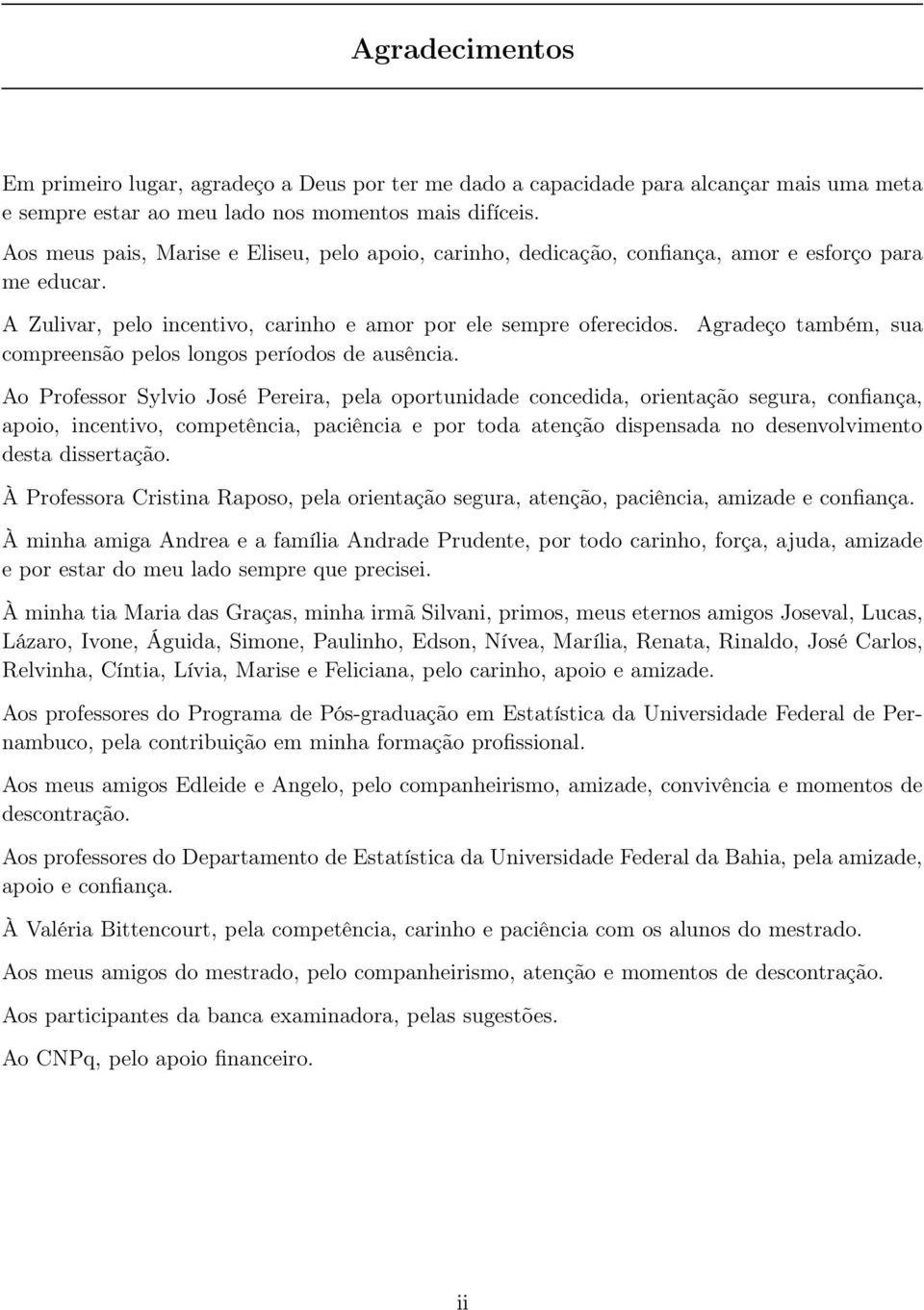 Agradecimentos

Em primeiro lugar, agradeço a Deus por ter me dado a capacidade para alcançar mais uma meta e sempre estar ao meu lado nos momentos mais difíceis.

Aos meus pais, Marise e Eliseu, pelo apoio, carinho, dedicação, confiança, amor e esforço para me educar.

A Zulivar, pelo incentivo, carinho e amor por ele sempre oferecidos. Agradeço também, sua compreensão pelos longos períodos de ausência.

Ao Professor Sylvio José Pereira, pela oportunidade concedida, orientação segura, confiança, apoio, incentivo, competência, paciência e por toda atenção dispensada no desenvolvimento desta dissertação.

À Professora Cristina Raposo, pela orientação segura, atenção, paciência, amizade e confiança.

À minha amiga Andrea e a família Andrade Prudente, por todo carinho, força, ajuda, amizade e por estar do meu lado sempre que precisei.

À minha tia Maria das Graças, minha irmã Silvani, primos, meus eternos amigos Joseval, Lucas, Lázaro, Ivone, Águida, Simone, Paulinho, Edson, Nívea, Marília, Renata, Rinaldo, José Carlos, Relvinha, Cíntia, Lívia, Marise e Feliciana, pelo carinho, apoio e amizade.

Aos professores do Programa de Pós-graduação em Estatística da Universidade Federal de Pernambuco, pela contribuição em minha formação profissional.

Aos meus amigos Edleide e Angelo, pelo companheirismo, amizade, convivência e momentos de descontração.

Aos professores do Departamento de Estatística da Universidade Federal da Bahia, pela amizade, apoio e confiança.

À Valéria Bittencourt, pela competência, carinho e paciência com os alunos do mestrado.

Aos meus amigos do mestrado, pelo companheirismo, atenção e momentos de descontração.

Aos participantes da banca examinadora, pelas sugestões.

Ao CNPq, pelo apoio financeiro.

ii